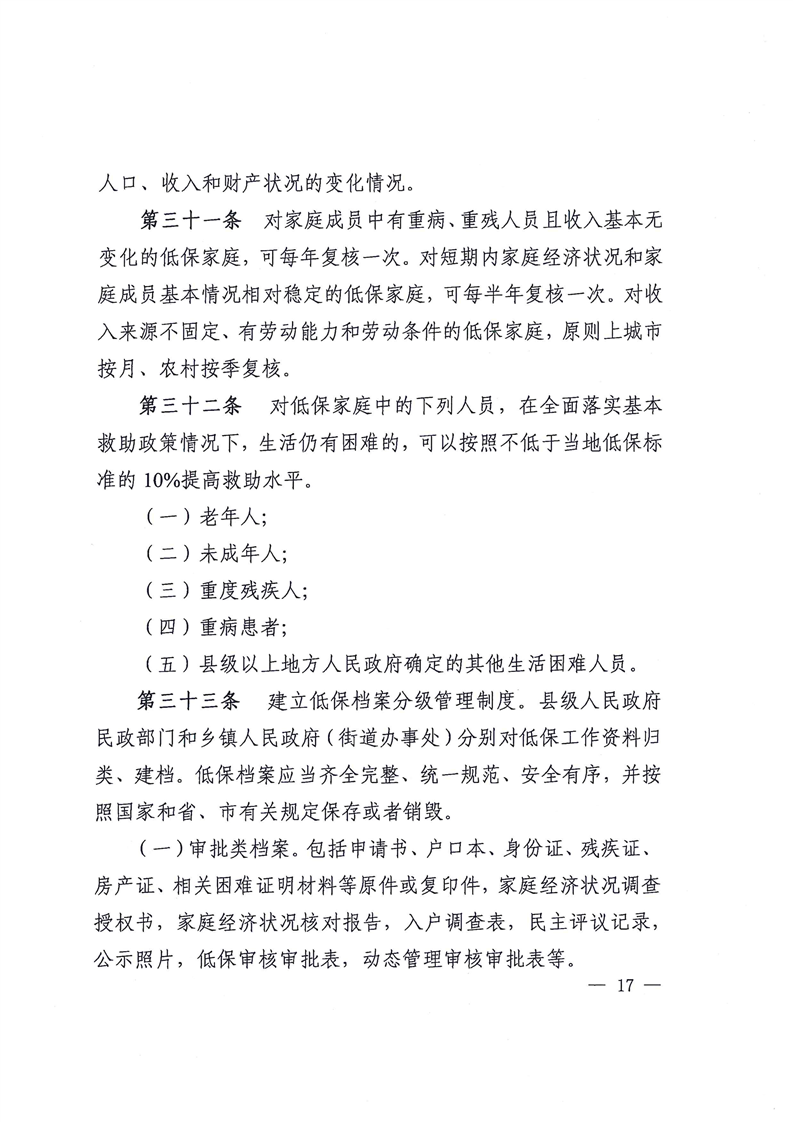 人口、收入和财产状况的变化情况。

第三十一条 对家庭成员中有重病、重残人员且收入基本无变化的低保家庭，可每年复核一次。对短期内家庭经济状况和家庭成员基本情况相对稳定的低保家庭，可每半年复核一次。对收入来源不固定、有劳动能力和劳动条件的低保家庭，原则上城市按月、农村按季复核。

第三十二条 对低保家庭中的下列人员，在全面落实基本救助政策情况下，生活仍有困难的，可以按照不低于当地低保标准的10%提高救助水平。

（一）老年人;

（二）未成年人;

（三）重度残疾人;

（四）重病患者;

（五）县级以上地方人民政府确定的其他生活困难人员。

第三十三条 建立低保档案分级管理制度。县级人民政府民政部门和乡镇人民政府（街道办事处）分别对低保工作资料归类、建档。低保档案应当齐全完整、统一规范、安全有序，并按照国家和省、市有关规定保存或者销毁。

（一）审批类档案。包括申请书、户口本、身份证、残疾证、房产证、相关困难证明材料等原件或复印件，家庭经济状况调查授权书，家庭经济状况核对报告，入户调查表，民主评议记录，公示照片，低保审核审批表，动态管理审核审批表等。

— 17 —